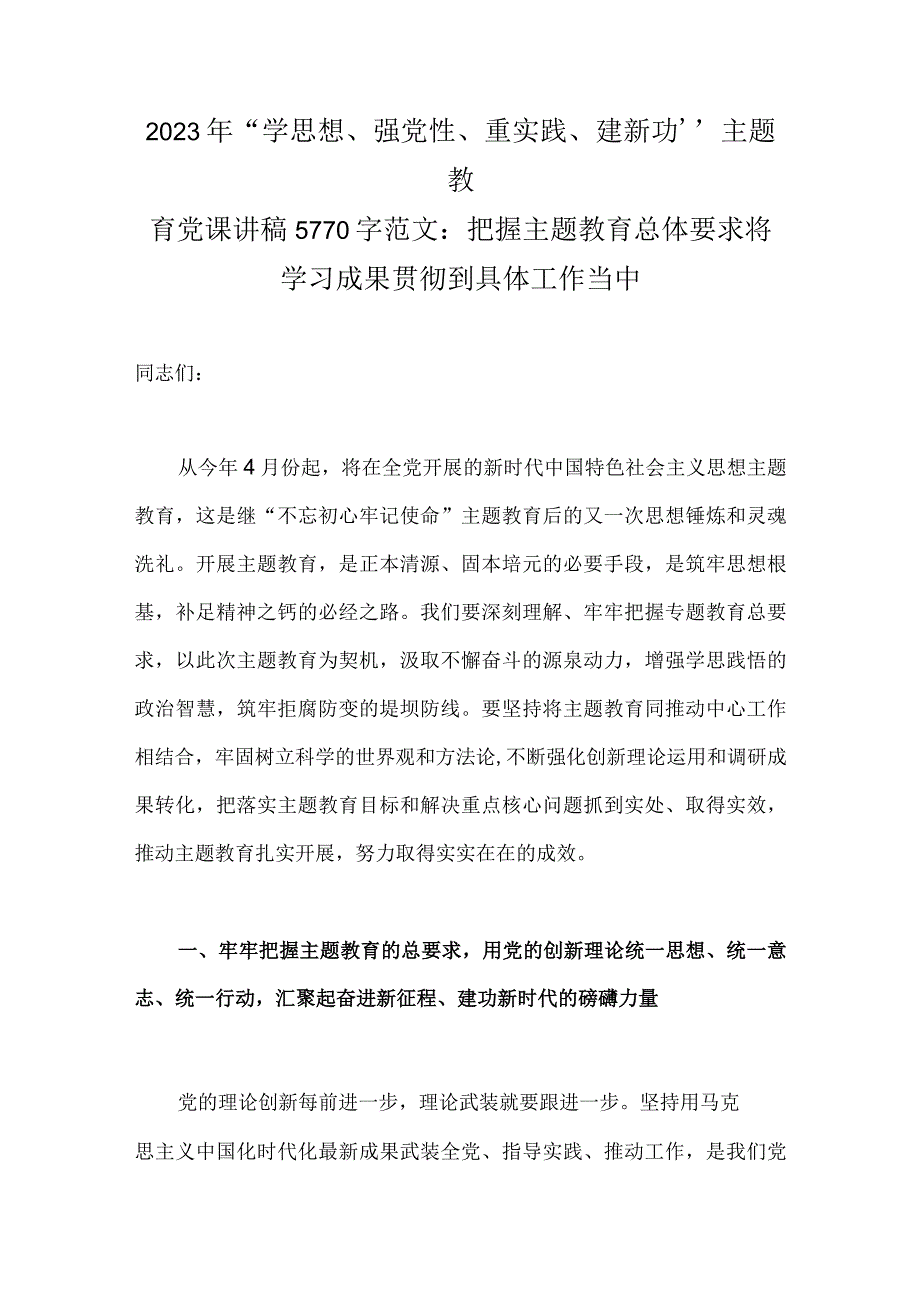 2023年“学思想、强党性、重实践、建新功’’主题教育党课讲稿5770字范文：把握主题教育总体要求将学习成果贯彻到具体工作当中

同志们：

从今年4月份起，将在全党开展的新时代中国特色社会主义思想主题教育，这是继“不忘初心牢记使命”主题教育后的又一次思想锤炼和灵魂洗礼。开展主题教育，是正本清源、固本培元的必要手段，是筑牢思想根基，补足精神之钙的必经之路。我们要深刻理解、牢牢把握专题教育总要求，以此次主题教育为契机，汲取不懈奋斗的源泉动力，增强学思践悟的政治智慧，筑牢拒腐防变的堤坝防线。要坚持将主题教育同推动中心工作相结合，牢固树立科学的世界观和方法论,不断强化创新理论运用和调研成果转化，把落实主题教育目标和解决重点核心问题抓到实处、取得实效，推动主题教育扎实开展，努力取得实实在在的成效。

一、牢牢把握主题教育的总要求，用党的创新理论统一思想、统一意志、统一行动，汇聚起奋进新征程、建功新时代的磅礴力量

党的理论创新每前进一步，理论武装就要跟进一步。坚持用马克思主义中国化时代化最新成果武装全党、指导实践、推动工作，是我们党